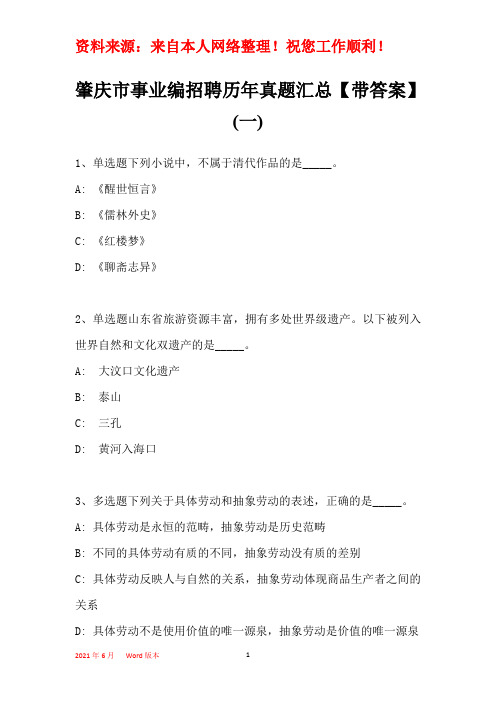 资料来源：来自本人网络整理！祝您工作顺利！

肇庆市事业编招聘历年真题汇总【带答案】(一)

1、单选题下列小说中，不属于清代作品的是_____。

A: 《醒世恒言》

B: 《儒林外史》

C: 《红楼梦》

D: 《聊斋志异》

2、单选题山东省旅游资源丰富，拥有多处世界级遗产。以下被列入世界自然和文化双遗产的是_____。

A: 大汶口文化遗产

B: 泰山

C: 三孔

D: 黄河入海口

3、多选题下列关于具体劳动和抽象劳动的表述，正确的是_____。

A: 具体劳动是永恒的范畴，抽象劳动是历史范畴

B: 不同的具体劳动有质的不同，抽象劳动没有质的差别

C: 具体劳动反映人与自然的关系，抽象劳动体现商品生产者之间的关系

D: 具体劳动不是使用价值的唯一源泉，抽象劳动是价值的唯一源泉

2021 年 6 月 Word 版本 1